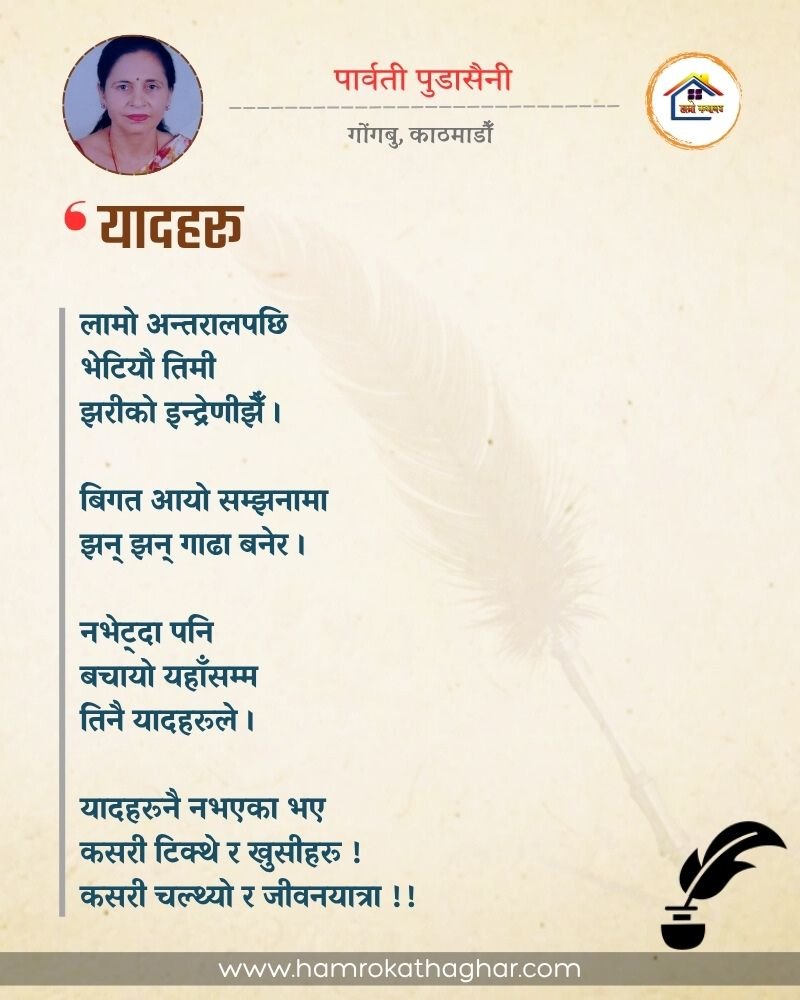 पार्वती पुडासैनी
गोंगबु, काठमाडौँ

हाम्रो कथाघर

यादहरु

लामो अन्तरालपछि
भेटियौ तिमी
झरीको इन्द्रेणीझैँ ।

बिगत आयो सम्झनामा
झन् झन् गाढा बनेर ।

नभेट्दा पनि
बचायो यहाँसम्म
तिनै यादहरुले ।

यादहरुनै नभएका भए
कसरी टिक्थे र खुसीहरु !
कसरी चल्थ्यो र जीवनयात्रा !!

www.hamrokathaghar.com